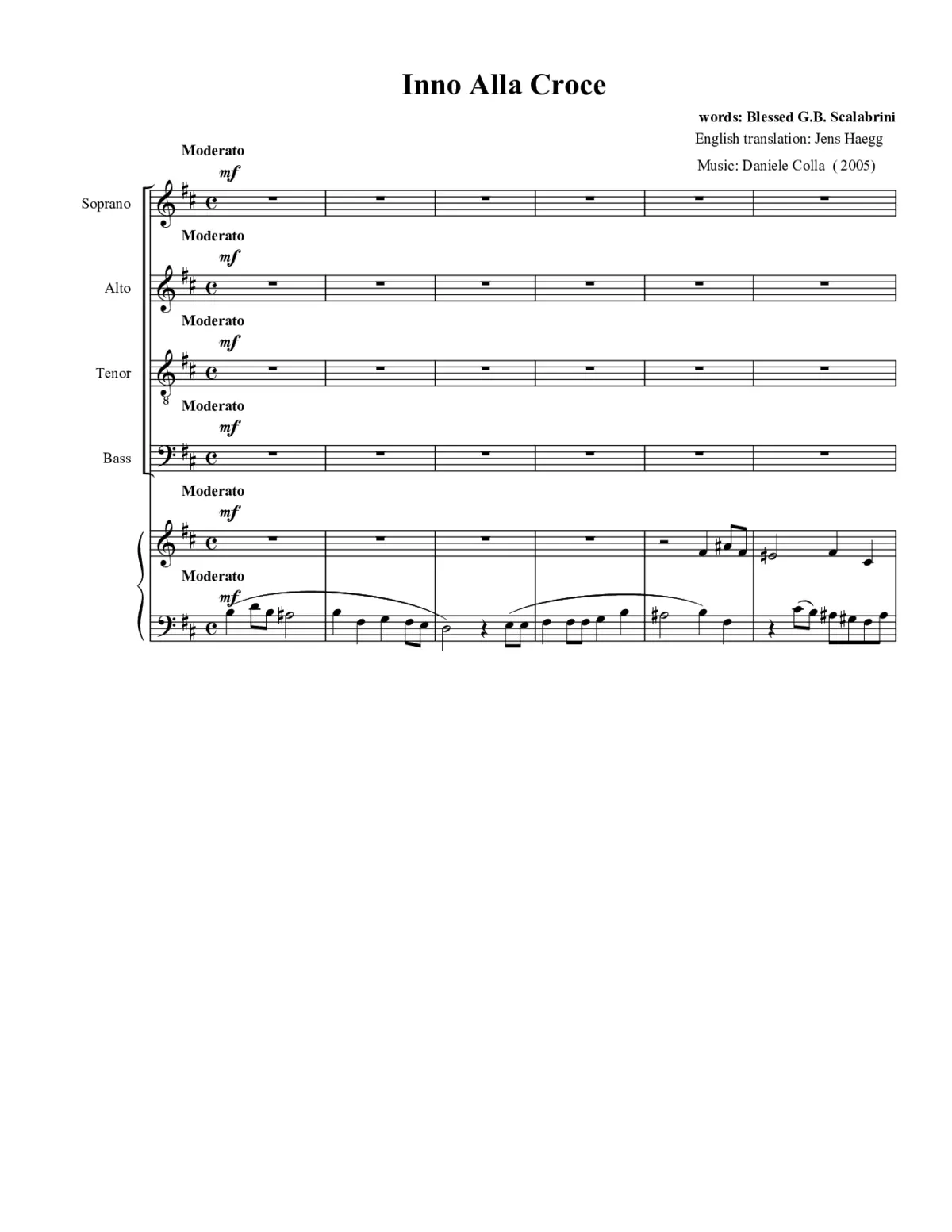 Inno Alla Croce

words: Blessed G.B. Scalabrini
English translation: Jens Haegg
Music: Daniele Colla ( 2005)

Moderato
mf
Soprano

Moderato
mf
Alto

Moderato
mf
Tenor
8

Moderato
mf
Bass

Moderato
mf

Moderato
mf